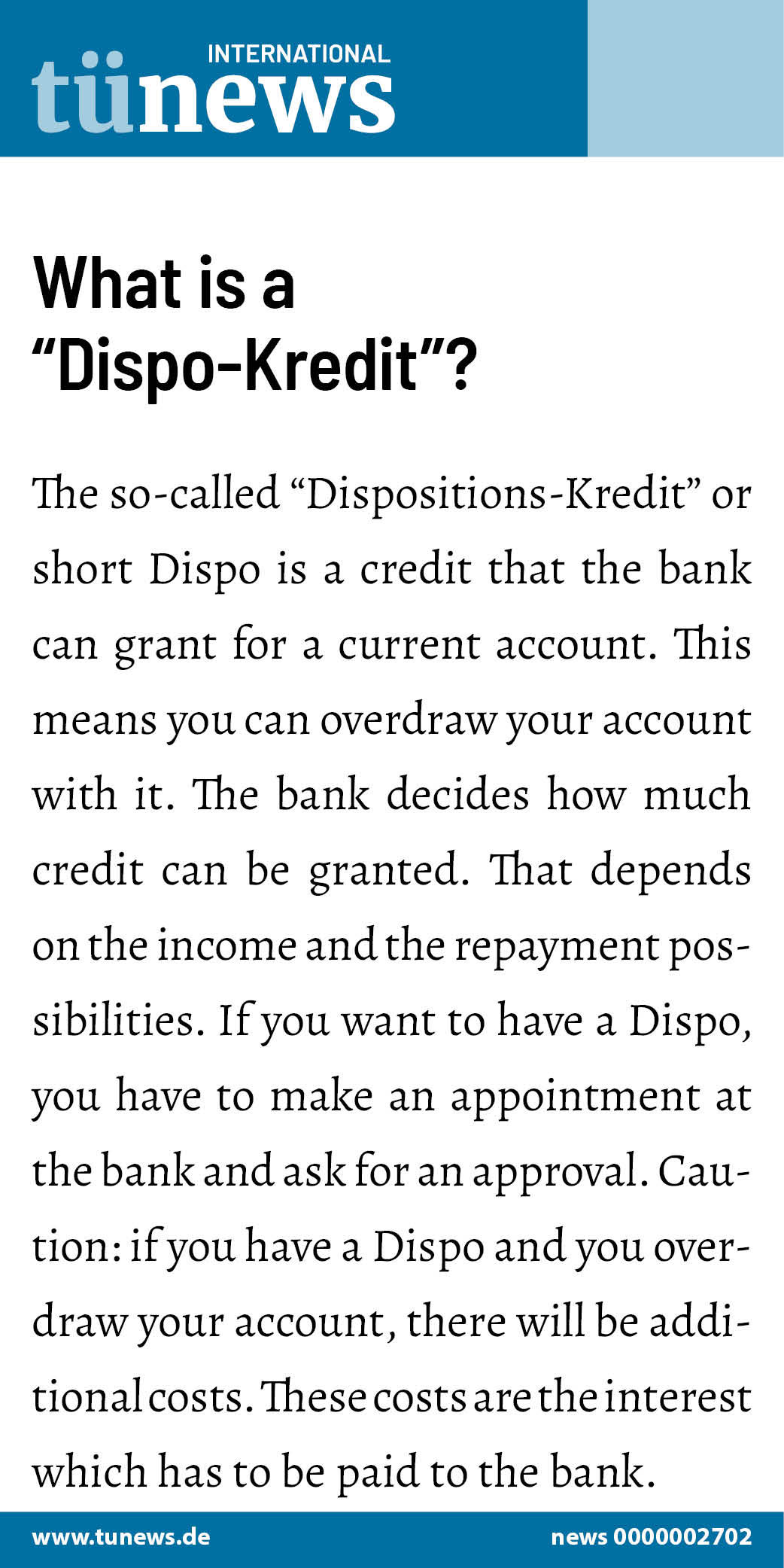 INTERNATIONAL
tünews

What is a "Dispo-Kredit"?

The so-called "Dispositions-Kredit" or short Dispo is a credit that the bank can grant for a current account. This means you can overdraw your account with it. The bank decides how much credit can be granted. That depends on the income and the repayment possibilities. If you want to have a Dispo, you have to make an appointment at the bank and ask for an approval. Caution: if you have a Dispo and you overdraw your account, there will be additional costs. These costs are the interest which has to be paid to the bank.

www.tunews.de
news 0000002702